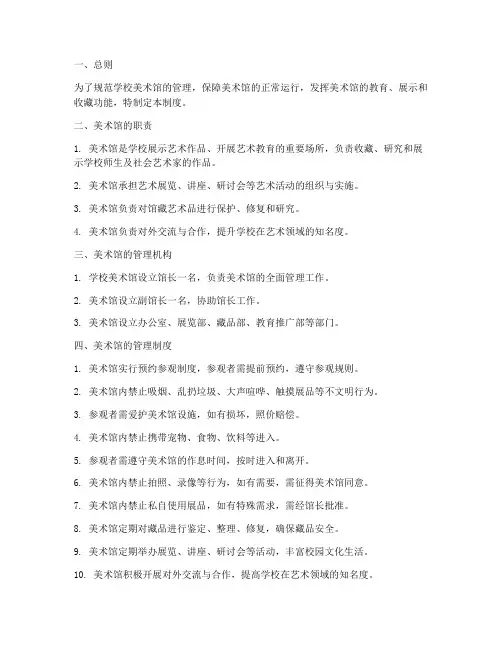 一、总则

为了规范学校美术馆的管理，保障美术馆的正常运行，发挥美术馆的教育、展示和收藏功能，特制定本制度。

二、美术馆的职责

1. 美术馆是学校展示艺术作品、开展艺术教育的重要场所，负责收藏、研究和展示学校师生及社会艺术家的作品。

2. 美术馆承担艺术展览、讲座、研讨会等艺术活动的组织与实施。

3. 美术馆负责对馆藏艺术品进行保护、修复和研究。

4. 美术馆负责对外交流与合作，提升学校在艺术领域的知名度。

三、美术馆的管理机构

1. 学校美术馆设立馆长一名，负责美术馆的全面管理工作。

2. 美术馆设立副馆长一名，协助馆长工作。

3. 美术馆设立办公室、展览部、藏品部、教育推广部等部门。

四、美术馆的管理制度

1. 美术馆实行预约参观制度，参观者需提前预约，遵守参观规则。

2. 美术馆内禁止吸烟、乱扔垃圾、大声喧哗、触摸展品等不文明行为。

3. 参观者需爱护美术馆设施，如有损坏，照价赔偿。

4. 美术馆内禁止携带宠物、食物、饮料等进入。

5. 参观者需遵守美术馆的作息时间，按时进入和离开。

6. 美术馆内禁止拍照、录像等行为，如有需要，需征得美术馆同意。

7. 美术馆内禁止私自使用展品，如有特殊需求，需经馆长批准。

8. 美术馆定期对藏品进行鉴定、整理、修复，确保藏品安全。

9. 美术馆定期举办展览、讲座、研讨会等活动，丰富校园文化生活。

10. 美术馆积极开展对外交流与合作，提高学校在艺术领域的知名度。